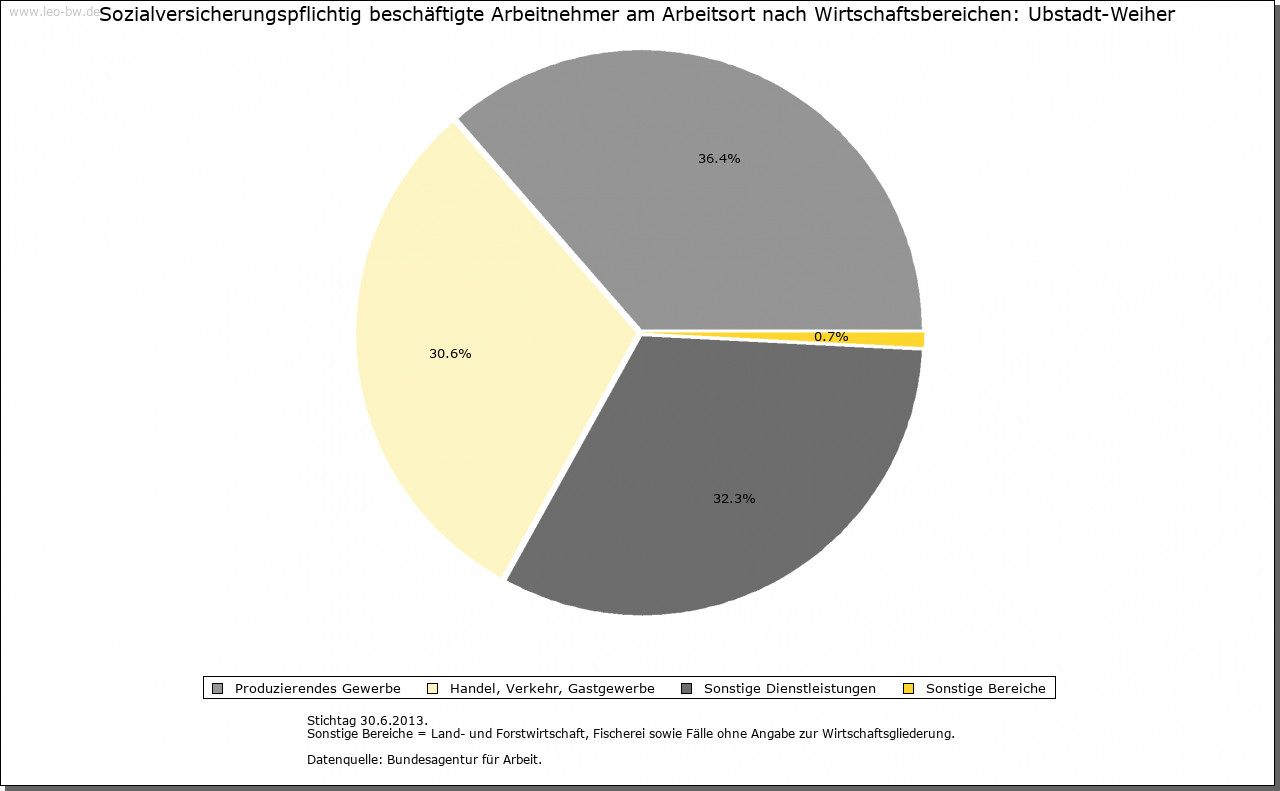 www.leo-bw.de

Sozialversicherungspflichtig beschäftigte Arbeitnehmer am Arbeitsort nach Wirtschaftsbereichen: Ubstadt-Weiher

36.4%

30.6%

0.7%

32.3%

Produzierendes Gewerbe
Handel, Verkehr, Gastgewerbe
Sonstige Dienstleistungen
Sonstige Bereiche

Stichtag 30.6.2013.
Sonstige Bereiche = Land- und Forstwirtschaft, Fischerei sowie Fälle ohne Angabe zur Wirtschaftsgliederung.

Datenquelle: Bundesagentur für Arbeit.